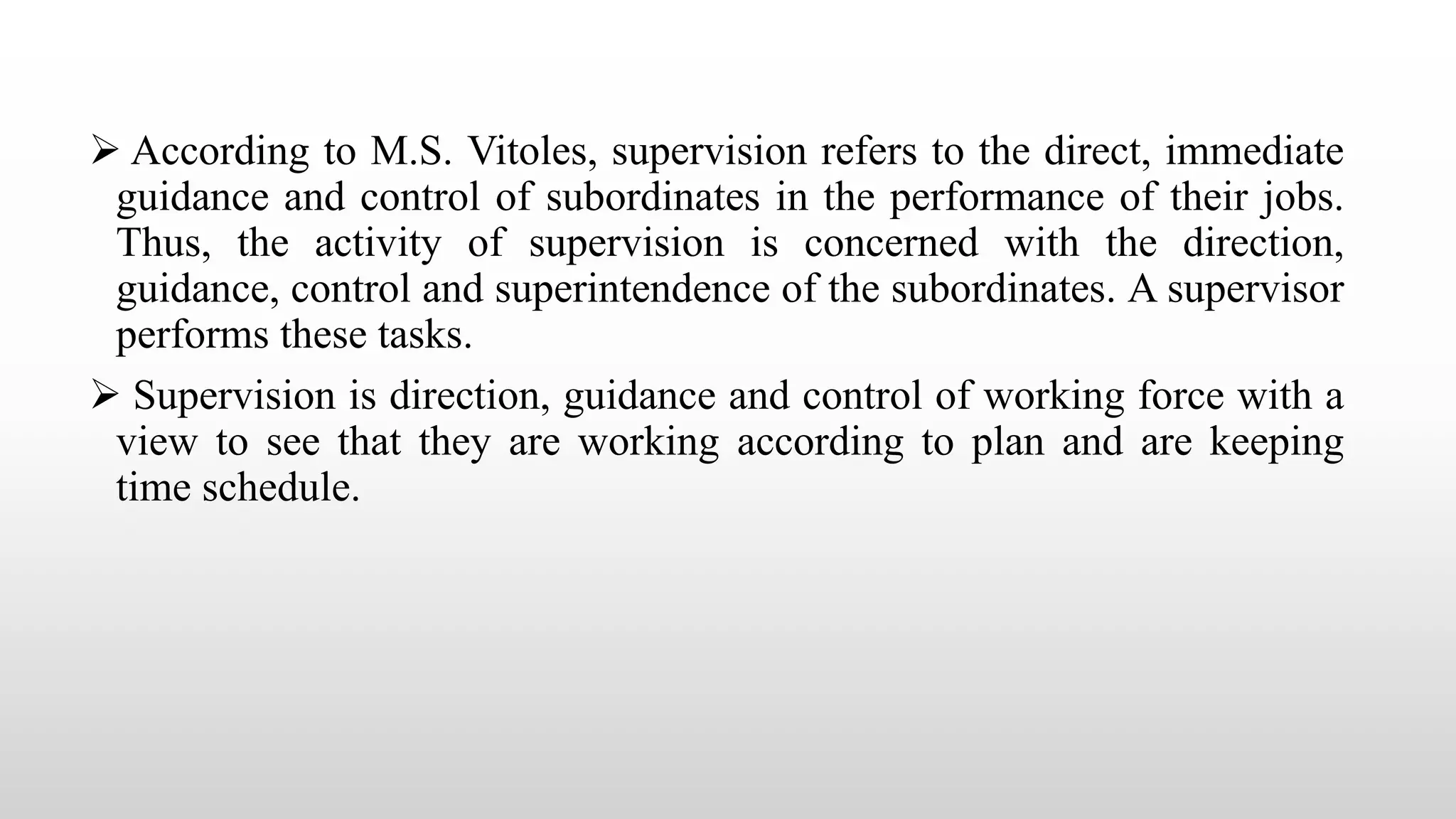 ➢ According to M.S. Vitoles, supervision refers to the direct, immediate guidance and control of subordinates in the performance of their jobs. Thus, the activity of supervision is concerned with the direction, guidance, control and superintendence of the subordinates. A supervisor performs these tasks.

➢ Supervision is direction, guidance and control of working force with a view to see that they are working according to plan and are keeping time schedule.